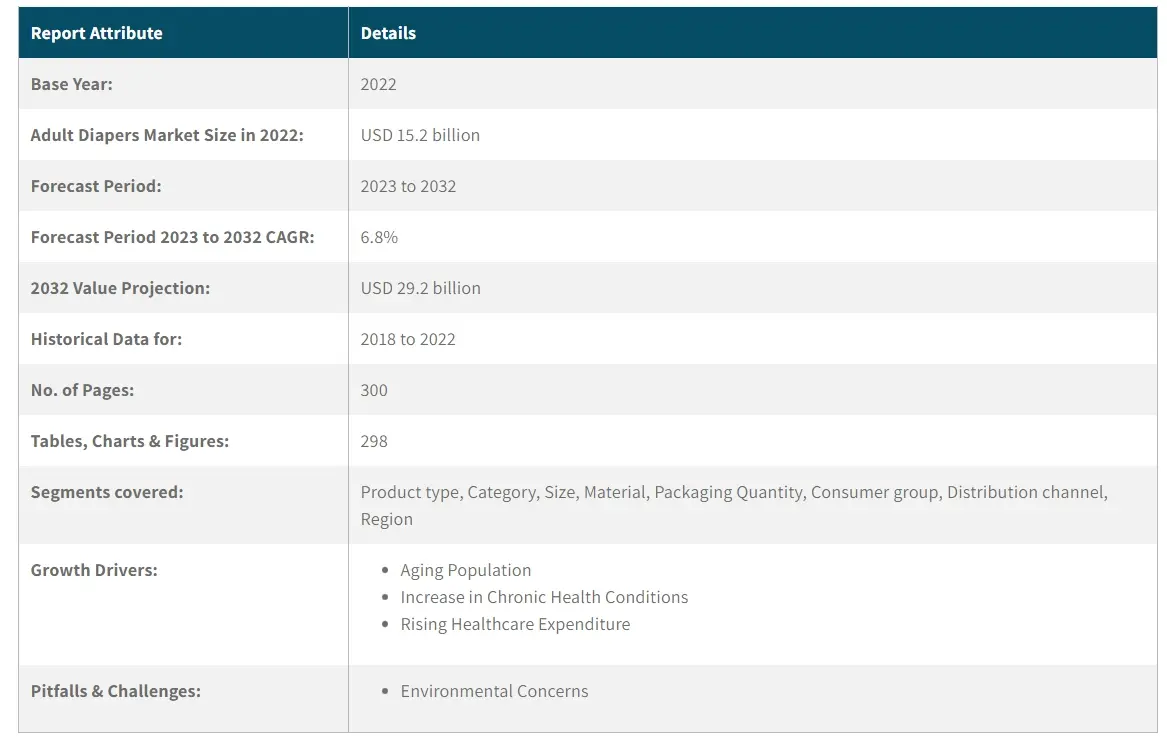 | Report Attribute | Details |
|---|---|
| Base Year: | 2022 |
| Adult Diapers Market Size in 2022: | USD 15.2 billion |
| Forecast Period: | 2023 to 2032 |
| Forecast Period 2023 to 2032 CAGR: | 6.8% |
| 2032 Value Projection: | USD 29.2 billion |
| Historical Data for: | 2018 to 2022 |
| No. of Pages: | 300 |
| Tables, Charts & Figures: | 298 |
| Segments covered: | Product type, Category, Size, Material, Packaging Quantity, Consumer group, Distribution channel, Region |
| Growth Drivers: | • Aging Population • Increase in Chronic Health Conditions • Rising Healthcare Expenditure |
| Pitfalls & Challenges: | • Environmental Concerns |